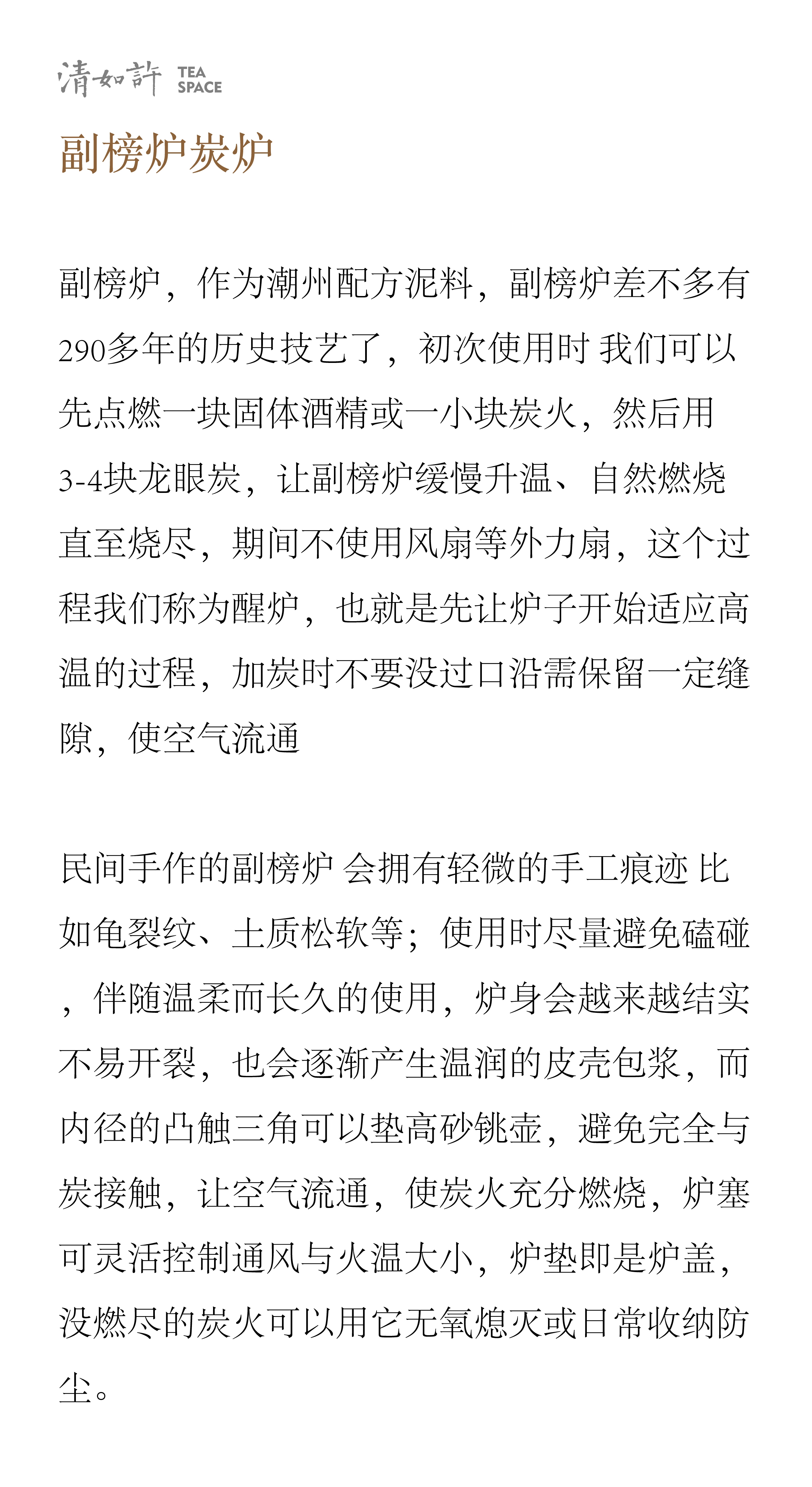 清如許 TEA SPACE

副榜炉炭炉

副榜炉，作为潮州配方泥料，副榜炉差不多有290多年的历史技艺了，初次使用时 我们可以先点燃一块固体酒精或一小块炭火，然后用3-4块龙眼炭，让副榜炉缓慢升温、自然燃烧直至烧尽，期间不使用风扇等外力扇，这个过程我们称为醒炉，也就是先让炉子开始适应高温的过程，加炭时不要没过口沿需保留一定缝隙，使空气流通

民间手作的副榜炉 会拥有轻微的手工痕迹 比如龟裂纹、土质松软等；使用时尽量避免磕碰，伴随温柔而长久的使用，炉身会越来越结实不易开裂，也会逐渐产生温润的皮壳包浆，而内径的凸触三角可以垫高砂铫壶，避免完全与炭接触，让空气流通，使炭火充分燃烧，炉塞可灵活控制通风与火温大小，炉垫即是炉盖，没燃尽的炭火可以用它无氧熄灭或日常收纳防尘。